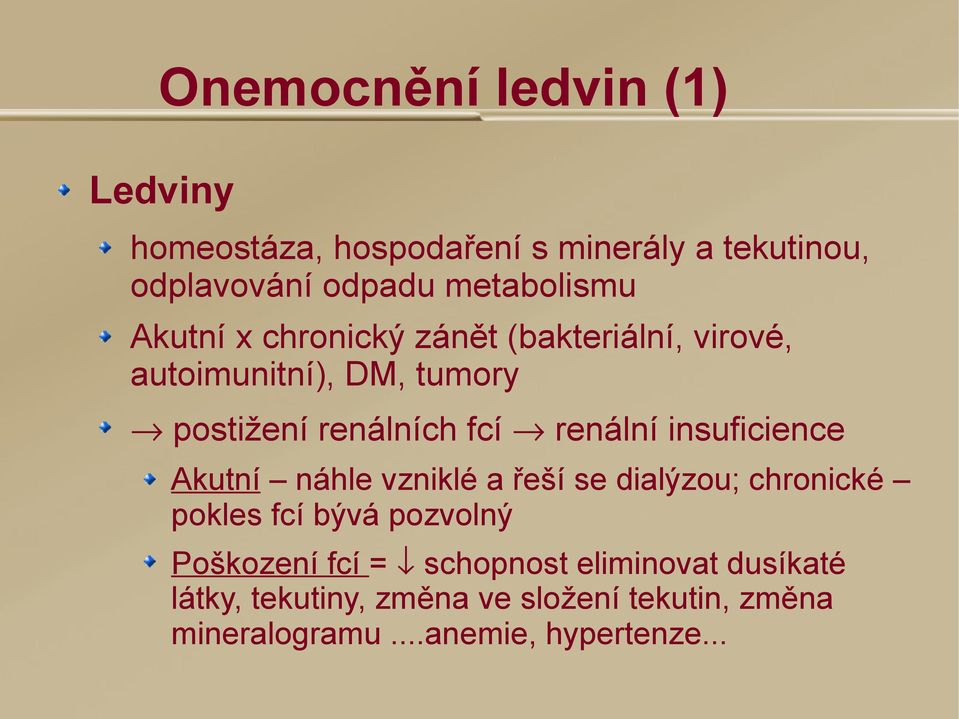 Onemocnění ledvin (1)

Ledviny

homeostáza, hospodaření s minerály a tekutinou, odplavování odpadu metabolismu

Akutní x chronický zánět (bakteriální, virové, autoimunitní), DM, tumory

$\rightarrow$ postižení renálních fcí $\rightarrow$ renální insuficience

Akutní – náhle vzniklé a řeší se dialýzou; chronické – pokles fcí bývá pozvolný

Poškození fcí = $\downarrow$ schopnost eliminovat dusíkaté látky, tekutiny, změna ve složení tekutin, změna mineralogramu ....anemie, hypertenze...